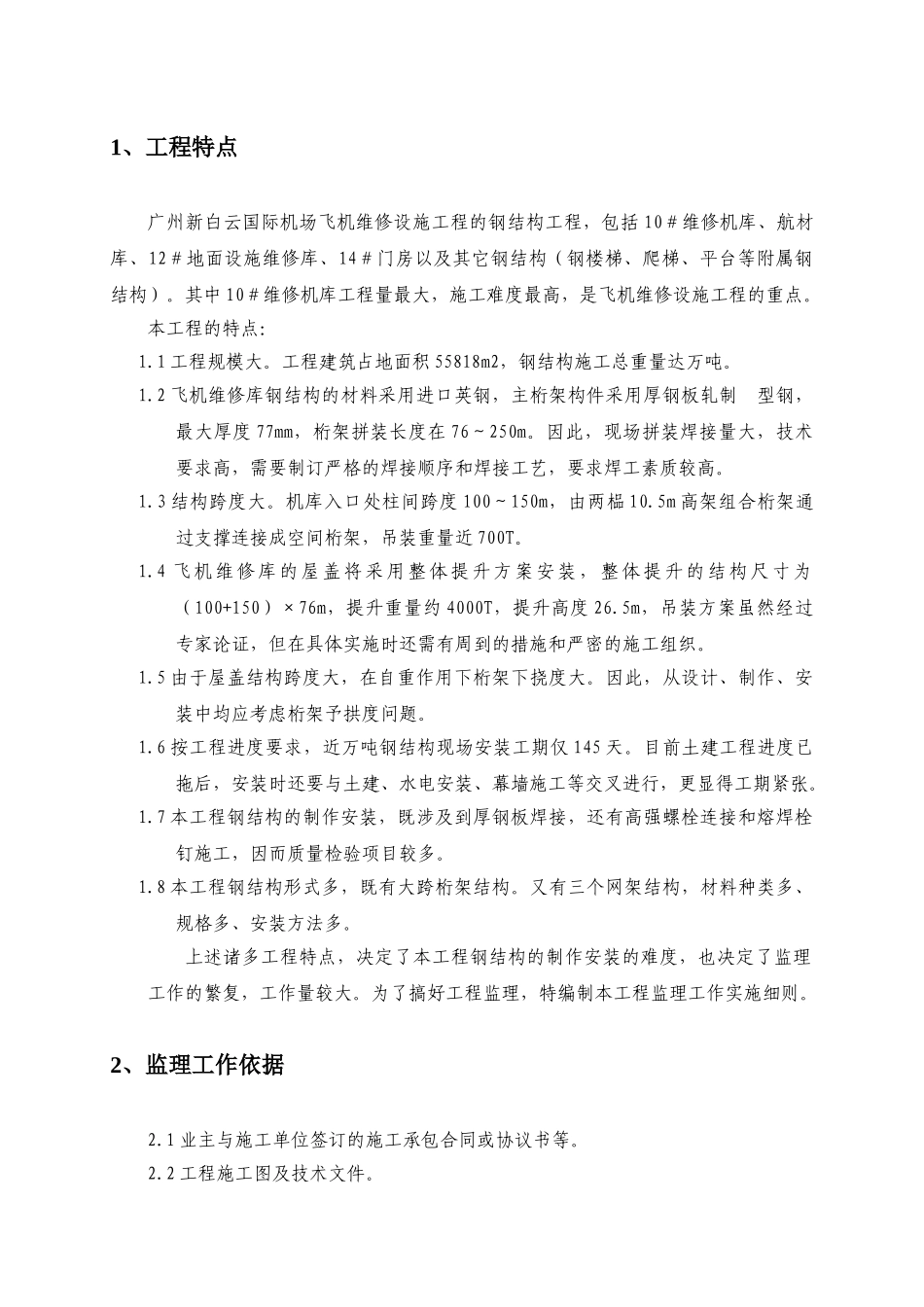 1、工程特点

广州新白云国际机场飞机维修设施工程的钢结构工程，包括10＃维修机库、航材库、12＃地面设施维修库、14＃门房以及其它钢结构（钢楼梯、爬梯、平台等附属钢结构）。其中10＃维修机库工程量最大，施工难度最高，是飞机维修设施工程的重点。

本工程的特点：

1.1工程规模大。工程建筑占地面积55818m2，钢结构施工总重量达万吨。

1.2飞机维修库钢结构的材料采用进口英钢，主桁架构件采用厚钢板轧制 型钢，最大厚度77mm，桁架拼装长度在76～250m。因此，现场拼装焊接量大，技术要求高，需要制订严格的焊接顺序和焊接工艺，要求焊工素质较高。

1.3结构跨度大。机库入口处柱间跨度100～150m，由两榀10.5m高架组合桁架通过支撑连接成空间桁架，吊装重量近700T。

1.4飞机维修库的屋盖将采用整体提升方案安装，整体提升的结构尺寸为（100+150）×76m，提升重量约4000T，提升高度26.5m，吊装方案虽然经过专家论证，但在具体实施时还需有周到的措施和严密的施工组织。

1.5由于屋盖结构跨度大，在自重作用下桁架下挠度大。因此，从设计、制作、安装中均应考虑桁架予拱度问题。

1.6按工程进度要求，近万吨钢结构现场安装工期仅145天。目前土建工程进度已拖后，安装时还要与土建、水电安装、幕墙施工等交叉进行，更显得工期紧张。

1.7本工程钢结构的制作安装，既涉及到厚钢板焊接，还有高强螺栓连接和熔焊栓钉施工，因而质量检验项目较多。

1.8本工程钢结构形式多，既有大跨桁架结构。又有三个网架结构，材料种类多、规格多、安装方法多。

上述诸多工程特点，决定了本工程钢结构的制作安装的难度，也决定了监理工作的繁复，工作量较大。为了搞好工程监理，特编制本工程监理工作实施细则。

2、监理工作依据

2.1业主与施工单位签订的施工承包合同或协议书等。

2.2工程施工图及技术文件。